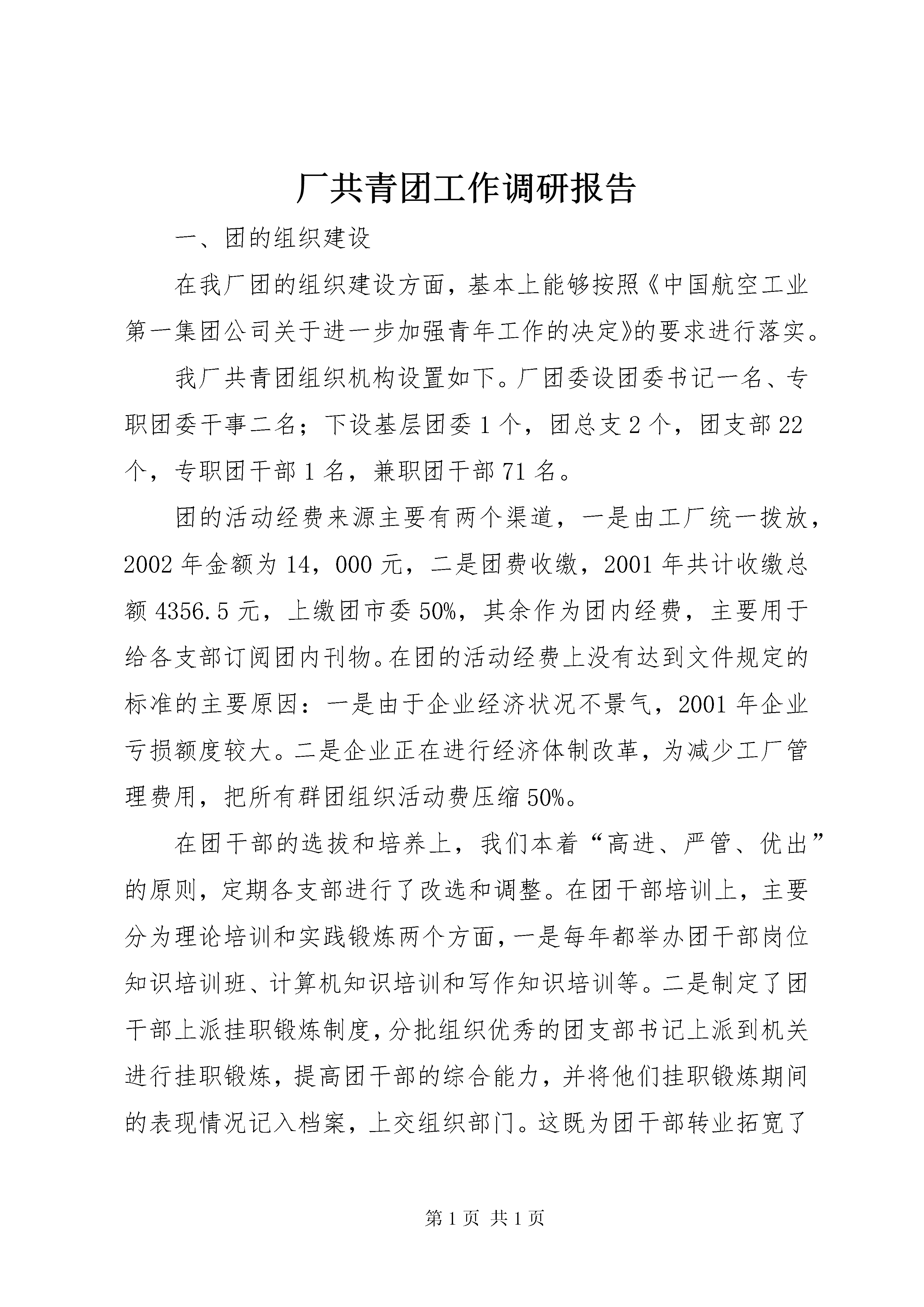 厂共青团工作调研报告

一、团的组织建设

在我厂团的组织建设方面，基本上能够按照《中国航空工业第一集团公司关于进一步加强青年工作的决定》的要求进行落实。

我厂共青团组织机构设置如下。厂团委设团委书记一名、专职团委干事二名；下设基层团委1个，团总支2个，团支部22个，专职团干部1名，兼职团干部71名。

团的活动经费来源主要有两个渠道，一是由工厂统一拨放，2002年金额为14，000元，二是团费收缴，2001年共计收缴总额4356.5元，上缴团市委50%，其余作为团内经费，主要用于给各支部订阅团内刊物。在团的活动经费上没有达到文件规定的标准的主要原因：一是由于企业经济状况不景气，2001年企业亏损额度较大。二是企业正在进行经济体制改革，为减少工厂管理费用，把所有群团组织活动费压缩50%。

在团干部的选拔和培养上，我们本着“高进、严管、优出”的原则，定期各支部进行了改选和调整。在团干部培训上，主要分为理论培训和实践锻炼两个方面，一是每年都举办团干部岗位知识培训班、计算机知识培训和写作知识培训等。二是制定了团干部上派挂职锻炼制度，分批组织优秀的团支部书记上派到机关进行挂职锻炼，提高团干部的综合能力，并将他们挂职锻炼期间的表现情况记入档案，上交组织部门。这既为团干部转业拓宽了

第1页 共1页